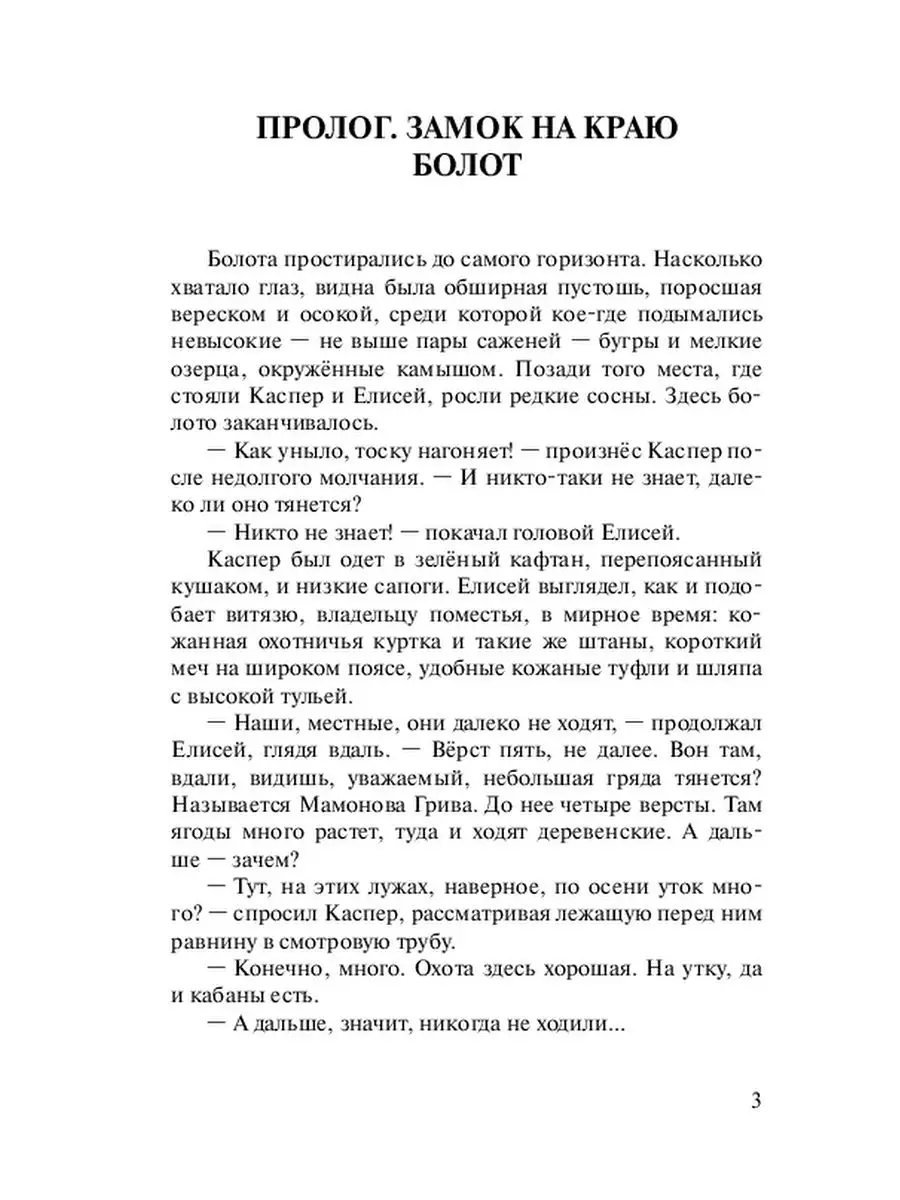 ПРОЛОГ. ЗАМОК НА КРАЮ БОЛОТ

Болота простирались до самого горизонта. Насколько хватало глаз, видна была обширная пустошь, поросшая вереском и осокой, среди которой кое-где подымались невысокие — не выше пары саженей — бугры и мелкие озерца, окружённые камышом. Позади того места, где стояли Каспер и Елисей, росли редкие сосны. Здесь болото заканчивалось.

— Как уныло, тоску нагоняет! — произнёс Каспер после недолгого молчания. — И никто-таки не знает, далеко ли оно тянется?

— Никто не знает! — покачал головой Елисей.

Каспер был одет в зелёный кафтан, перепоясанный кушаком, и низкие сапоги. Елисей выглядел, как и подобает витязю, владельцу поместья, в мирное время: кожанная охотничья куртка и такие же штаны, короткий меч на широком поясе, удобные кожаные туфли и шляпа с высокой тульей.

— Наши, местные, они далеко не ходят, — продолжал Елисей, глядя вдаль. — Вёрст пять, не далее. Вон там, вдали, видишь, уважаемый, небольшая гряда тянется? Называется Мамонова Грива. До нее четыре версты. Там ягоды много растет, туда и ходят деревенские. А дальше — зачем?

— Тут, на этих лужах, наверное, по осени уток много? — спросил Каспер, рассматривая лежащую перед ним равнину в смотровую трубу.

— Конечно, много. Охота здесь хорошая. На утку, да и кабаны есть.

— А дальше, значит, никогда не ходили...

3